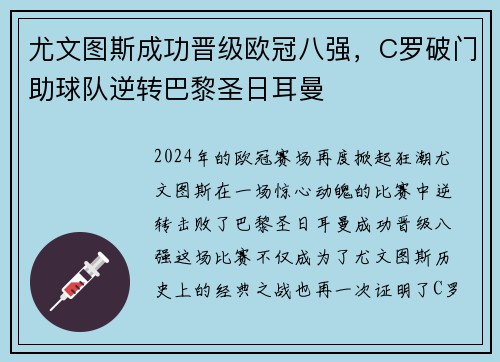 尤文图斯成功晋级欧冠八强，C罗破门助球队逆转巴黎圣日耳曼

2024年的欧冠赛场再度掀起狂潮尤文图斯在一场惊心动魄的比赛中逆转击败了巴黎圣日耳曼成功晋级八强这场比赛不仅成为了尤文图斯历史上的经典之战也再一次证明了C罗